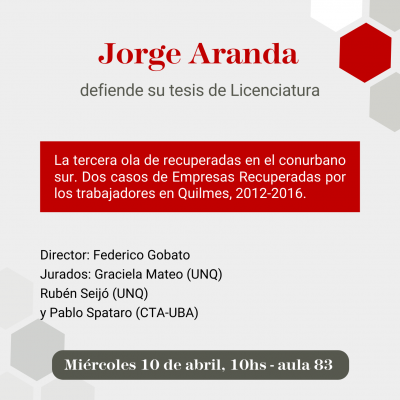 Jorge Aranda

defiende su tesis de Licenciatura

La tercera ola de recuperadas en el conurbano sur. Dos casos de Empresas Recuperadas por los trabajadores en Quilmes, 2012-2016.

Director: Federico Gobato
Jurados: Graciela Mateo (UNQ)
Rubén Seijó (UNQ)
y Pablo Spataro (CTA-UBA)

Miércoles 10 de abril, 10hs - aula 83